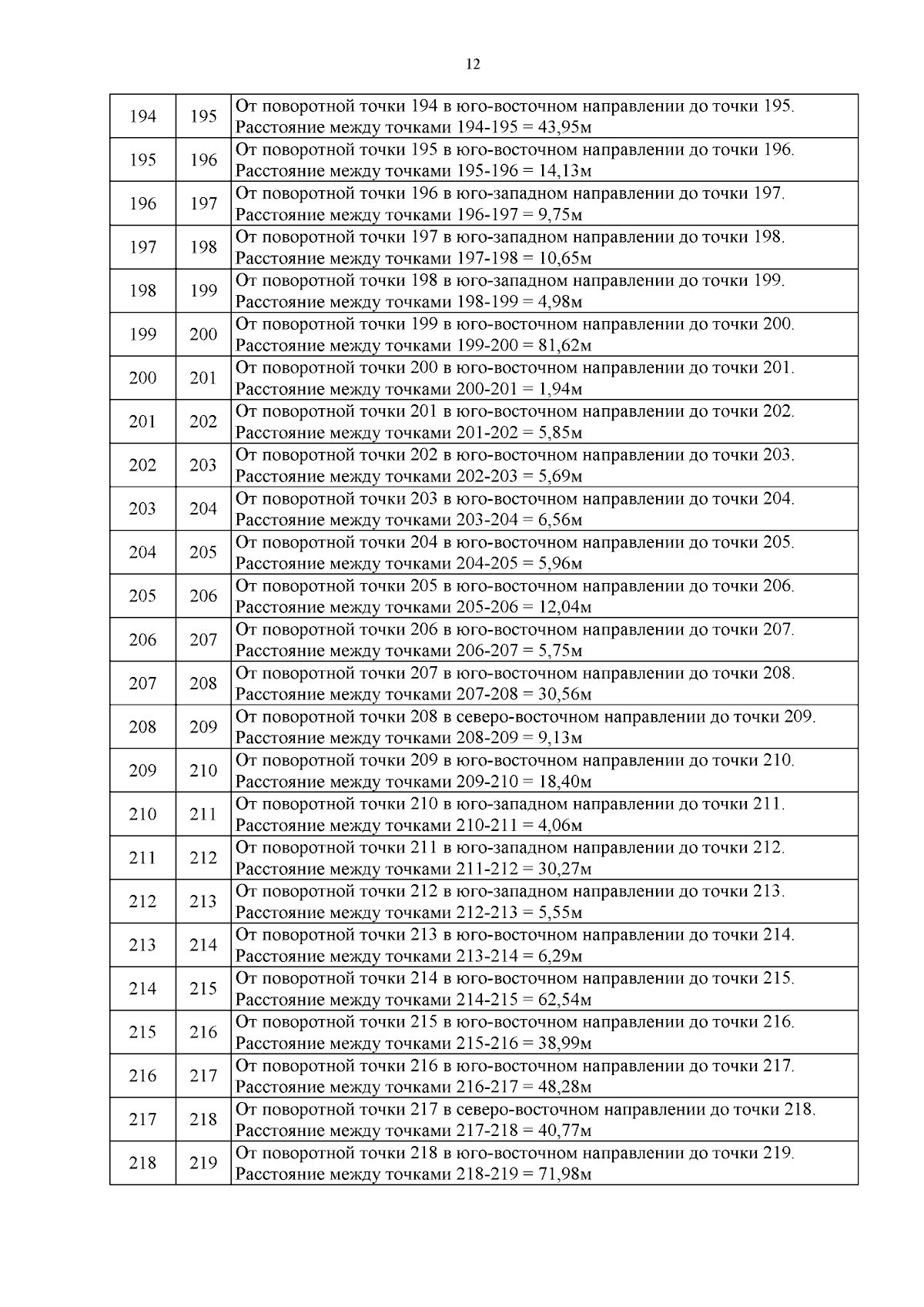 12

| | | |
|---|---|---|
| 194 | 195 | От поворотной точки 194 в юго-восточном направлении до точки 195. Расстояние между точками 194-195 = 43,95м |
| 195 | 196 | От поворотной точки 195 в юго-восточном направлении до точки 196. Расстояние между точками 195-196 = 14,13м |
| 196 | 197 | От поворотной точки 196 в юго-западном направлении до точки 197. Расстояние между точками 196-197 = 9,75м |
| 197 | 198 | От поворотной точки 197 в юго-западном направлении до точки 198. Расстояние между точками 197-198 = 10,65м |
| 198 | 199 | От поворотной точки 198 в юго-западном направлении до точки 199. Расстояние между точками 198-199 = 4,98м |
| 199 | 200 | От поворотной точки 199 в юго-восточном направлении до точки 200. Расстояние между точками 199-200 = 81,62м |
| 200 | 201 | От поворотной точки 200 в юго-восточном направлении до точки 201. Расстояние между точками 200-201 = 1,94м |
| 201 | 202 | От поворотной точки 201 в юго-восточном направлении до точки 202. Расстояние между точками 201-202 = 5,85м |
| 202 | 203 | От поворотной точки 202 в юго-восточном направлении до точки 203. Расстояние между точками 202-203 = 5,69м |
| 203 | 204 | От поворотной точки 203 в юго-восточном направлении до точки 204. Расстояние между точками 203-204 = 6,56м |
| 204 | 205 | От поворотной точки 204 в юго-восточном направлении до точки 205. Расстояние между точками 204-205 = 5,96м |
| 205 | 206 | От поворотной точки 205 в юго-восточном направлении до точки 206. Расстояние между точками 205-206 = 12,04м |
| 206 | 207 | От поворотной точки 206 в юго-восточном направлении до точки 207. Расстояние между точками 206-207 = 5,75м |
| 207 | 208 | От поворотной точки 207 в юго-восточном направлении до точки 208. Расстояние между точками 207-208 = 30,56м |
| 208 | 209 | От поворотной точки 208 в северо-восточном направлении до точки 209. Расстояние между точками 208-209 = 9,13м |
| 209 | 210 | От поворотной точки 209 в юго-восточном направлении до точки 210. Расстояние между точками 209-210 = 18,40м |
| 210 | 211 | От поворотной точки 210 в юго-западном направлении до точки 211. Расстояние между точками 210-211 = 4,06м |
| 211 | 212 | От поворотной точки 211 в юго-западном направлении до точки 212. Расстояние между точками 211-212 = 30,27м |
| 212 | 213 | От поворотной точки 212 в юго-западном направлении до точки 213. Расстояние между точками 212-213 = 5,55м |
| 213 | 214 | От поворотной точки 213 в юго-восточном направлении до точки 214. Расстояние между точками 213-214 = 6,29м |
| 214 | 215 | От поворотной точки 214 в юго-восточном направлении до точки 215. Расстояние между точками 214-215 = 62,54м |
| 215 | 216 | От поворотной точки 215 в юго-восточном направлении до точки 216. Расстояние между точками 215-216 = 38,99м |
| 216 | 217 | От поворотной точки 216 в юго-восточном направлении до точки 217. Расстояние между точками 216-217 = 48,28м |
| 217 | 218 | От поворотной точки 217 в северо-восточном направлении до точки 218. Расстояние между точками 217-218 = 40,77м |
| 218 | 219 | От поворотной точки 218 в юго-восточном направлении до точки 219. Расстояние между точками 218-219 = 71,98м |